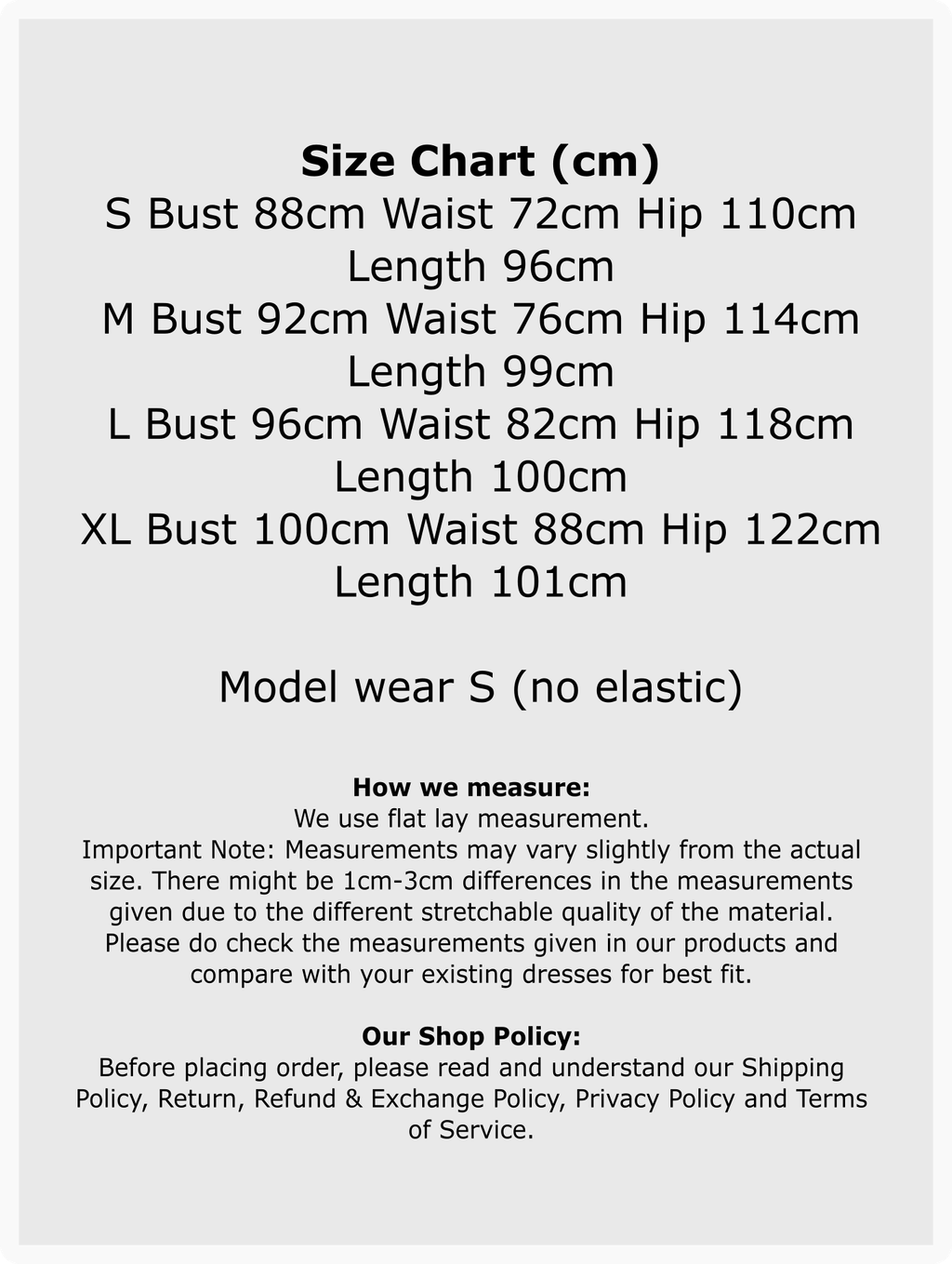 Size Chart (cm)
S Bust 88cm Waist 72cm Hip 110cm Length 96cm
M Bust 92cm Waist 76cm Hip 114cm Length 99cm
L Bust 96cm Waist 82cm Hip 118cm Length 100cm
XL Bust 100cm Waist 88cm Hip 122cm Length 101cm

Model wear S (no elastic)

How we measure:
We use flat lay measurement.
Important Note: Measurements may vary slightly from the actual size. There might be 1cm-3cm differences in the measurements given due to the different stretchable quality of the material. Please do check the measurements given in our products and compare with your existing dresses for best fit.

Our Shop Policy:
Before placing order, please read and understand our Shipping Policy, Return, Refund & Exchange Policy, Privacy Policy and Terms of Service.